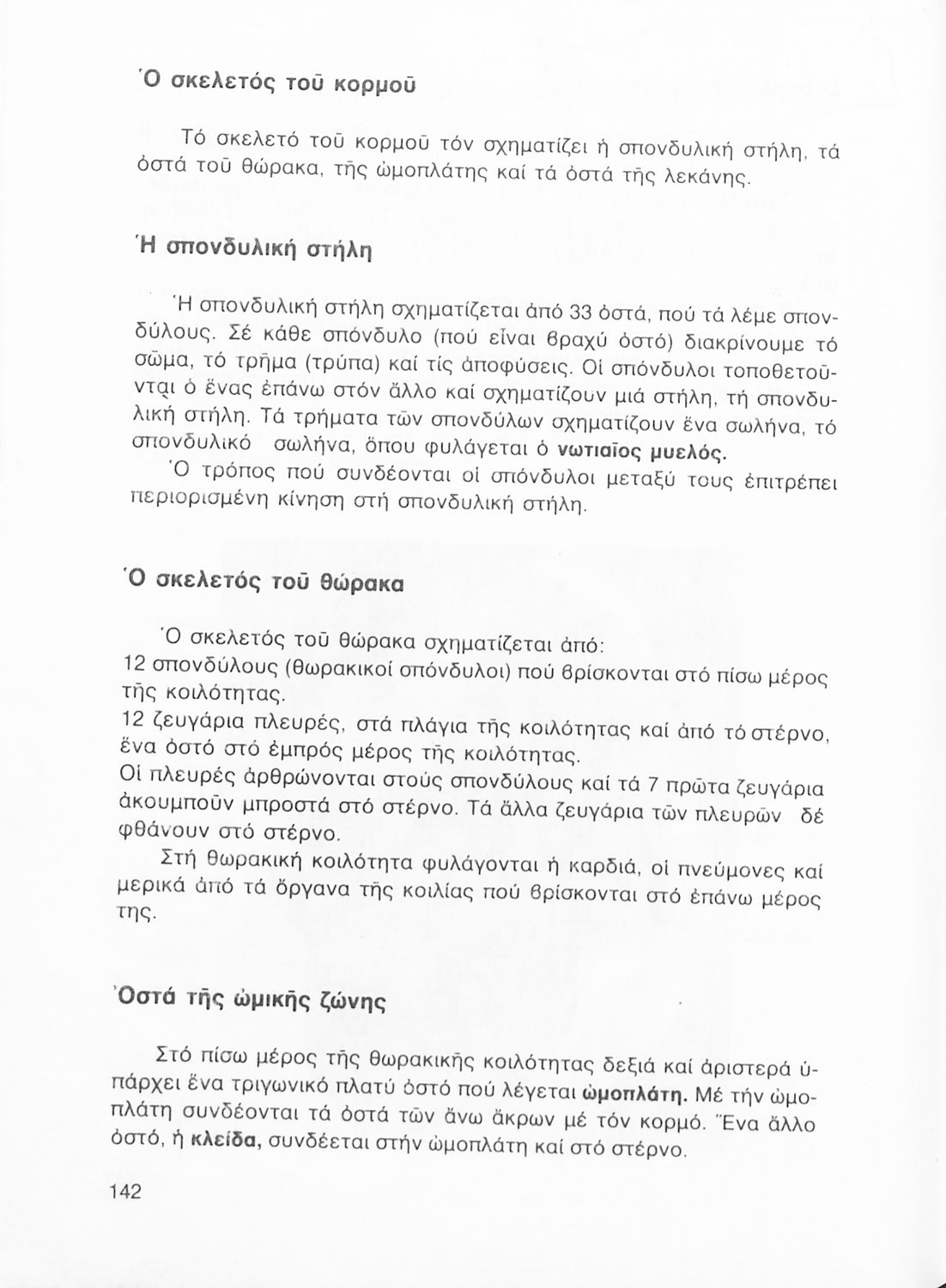 Ὁ σκελετός τοῦ κορμοῦ

Τό σκελετό τοῦ κορμοῦ τόν σχηματίζει ἡ σπονδυλική στήλη, τά ὀστά τοῦ θώρακα, τῆς ὠμοπλάτης καί τά ὀστά τῆς λεκάνης.

Ἡ σπονδυλική στήλη

Ἡ σπονδυλική στήλη σχηματίζεται ἀπό 33 ὀστά, πού τά λέμε σπονδύλους. Σέ κάθε σπόνδυλο (πού εἶναι βραχύ ὀστό) διακρίνουμε τό σῶμα, τό τρῆμα (τρύπα) καί τίς ἀποφύσεις. Οἱ σπόνδυλοι τοποθετοῦνται ὁ ἕνας ἐπάνω στόν ἄλλο καί σχηματίζουν μιά στήλη, τή σπονδυλική στήλη. Τά τρήματα τῶν σπονδύλων σχηματίζουν ἕνα σωλήνα, τό σπονδυλικό σωλήνα, ὅπου φυλάγεται ὁ νωτιαῖος μυελός.

Ὁ τρόπος πού συνδέονται οἱ σπόνδυλοι μεταξύ τους ἐπιτρέπει περιορισμένη κίνηση στή σπονδυλική στήλη.

Ὁ σκελετός τοῦ θώρακα

Ὁ σκελετός τοῦ θώρακα σχηματίζεται ἀπό:
12 σπονδύλους (θωρακικοί σπόνδυλοι) πού βρίσκονται στό πίσω μέρος τῆς κοιλότητας.
12 ζευγάρια πλευρές, στά πλάγια τῆς κοιλότητας καί ἀπό τό στέρνο, ἕνα ὀστό στό ἐμπρός μέρος τῆς κοιλότητας.
Οἱ πλευρές ἀρθρώνονται στούς σπονδύλους καί τά 7 πρῶτα ζευγάρια ἀκουμποῦν μπροστά στό στέρνο. Τά ἄλλα ζευγάρια τῶν πλευρῶν δέ φθάνουν στό στέρνο.

Στή θωρακική κοιλότητα φυλάγονται ἡ καρδιά, οἱ πνεύμονες καί μερικά ἀπό τά ὄργανα τῆς κοιλίας πού βρίσκονται στό ἐπάνω μέρος της.

Ὀστά τῆς ὠμικῆς ζώνης

Στό πίσω μέρος τῆς θωρακικῆς κοιλότητας δεξιά καί ἀριστερά ὑπάρχει ἕνα τριγωνικό πλατύ ὀστό πού λέγεται ὠμοπλάτη. Μέ τήν ὠμοπλάτη συνδέονται τά ὀστά τῶν ἄνω ἄκρων μέ τόν κορμό. Ἕνα ἄλλο ὀστό, ἡ κλείδα, συνδέεται στήν ὠμοπλάτη καί στό στέρνο.

142